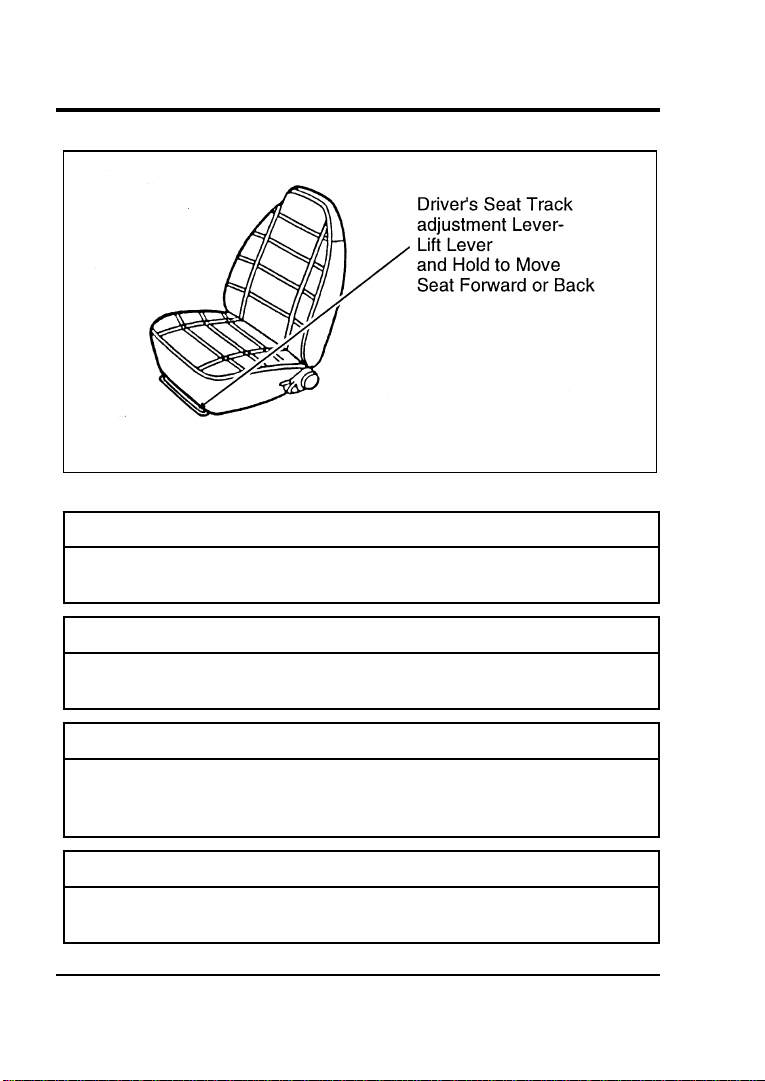 Driver's Seat Track adjustment Lever-
Lift Lever
and Hold to Move
Seat Forward or Back